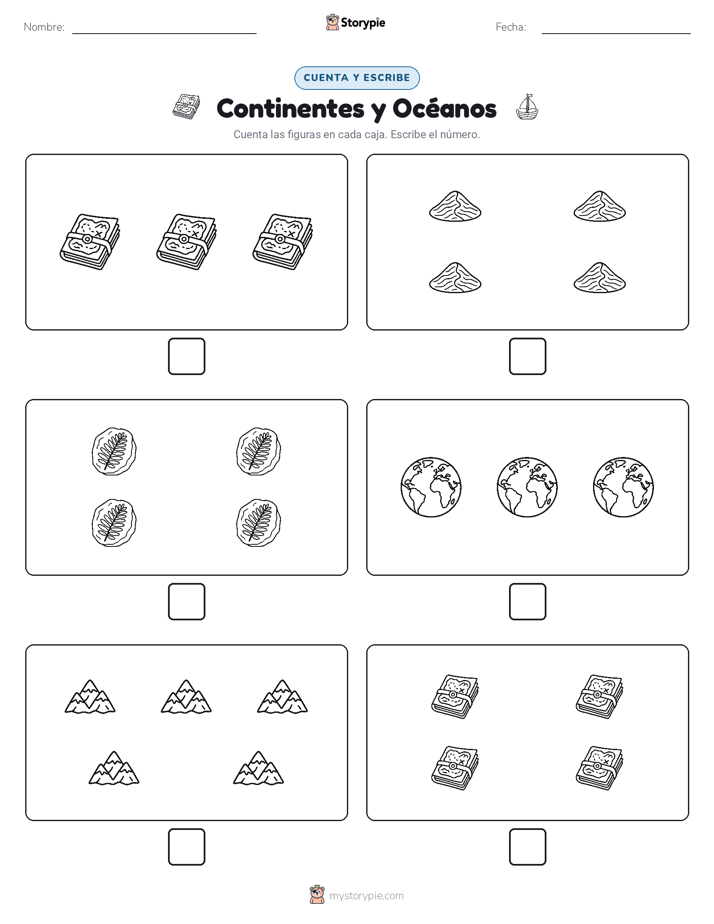 Nombre:

Storypie

Fecha:

CUENTA Y ESCRIBE

Continentes y Océanos

Cuenta las figuras en cada caja. Escribe el número.

mystorypie.com